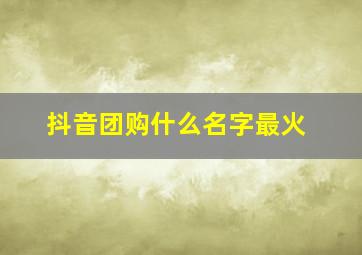 抖音团购什么名字最火